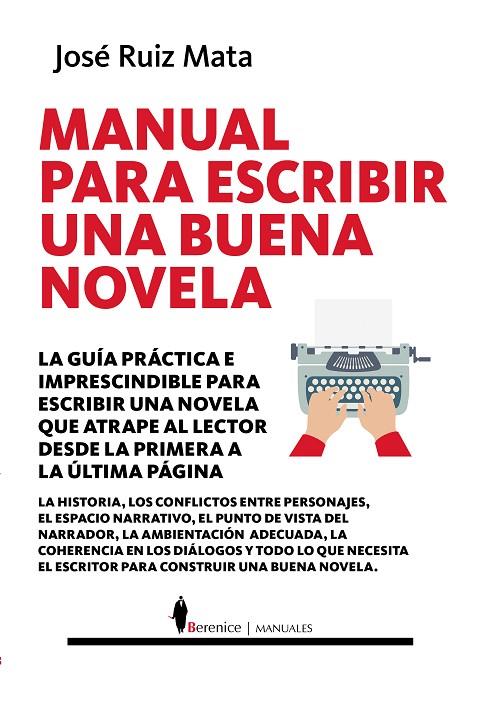 José Ruiz Mata

MANUAL PARA ESCRIBIR UNA BUENA NOVELA

LA GUÍA PRÁCTICA E IMPRESCINDIBLE PARA ESCRIBIR UNA NOVELA QUE ATRAPE AL LECTOR DESDE LA PRIMERA A LA ÚLTIMA PÁGINA

LA HISTORIA, LOS CONFLICTOS ENTRE PERSONAJES, EL ESPACIO NARRATIVO, EL PUNTO DE VISTA DEL NARRADOR, LA AMBIENTACIÓN ADECUADA, LA COHERENCIA EN LOS DIÁLOGOS Y TODO LO QUE NECESITA EL ESCRITOR PARA CONSTRUIR UNA BUENA NOVELA.

Berenice | MANUALES